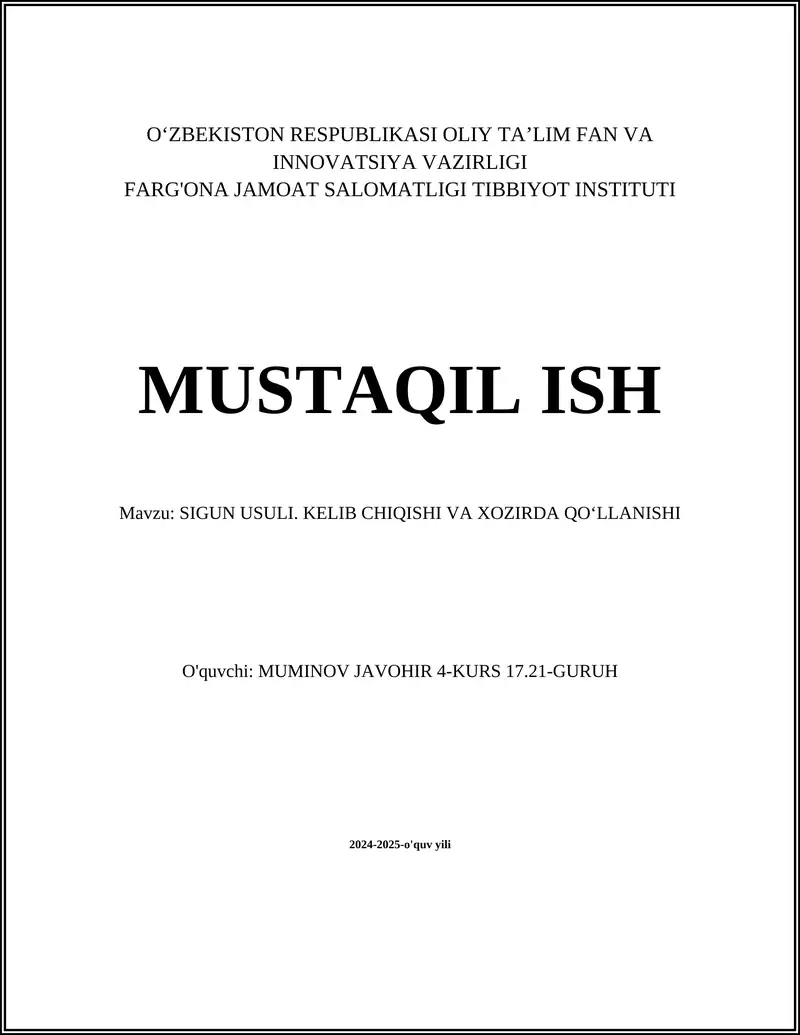 O‘ZBEKISTON RESPUBLIKASI OLIY TA’LIM FAN VA INNOVATSIYA VAZIRLIGI
FARG'ONA JAMOAT SALOMATLIGI TIBBIYOT INSTITUTI

MUSTAQIL ISH

Mavzu: SIGUN USULI. KELIB CHIQISHI VA XOZIRDA QO‘LLANISHI

O'quvchi: MUMINOV JAVOHIR 4-KURS 17.21-GURUH

2024-2025-o'quv yili